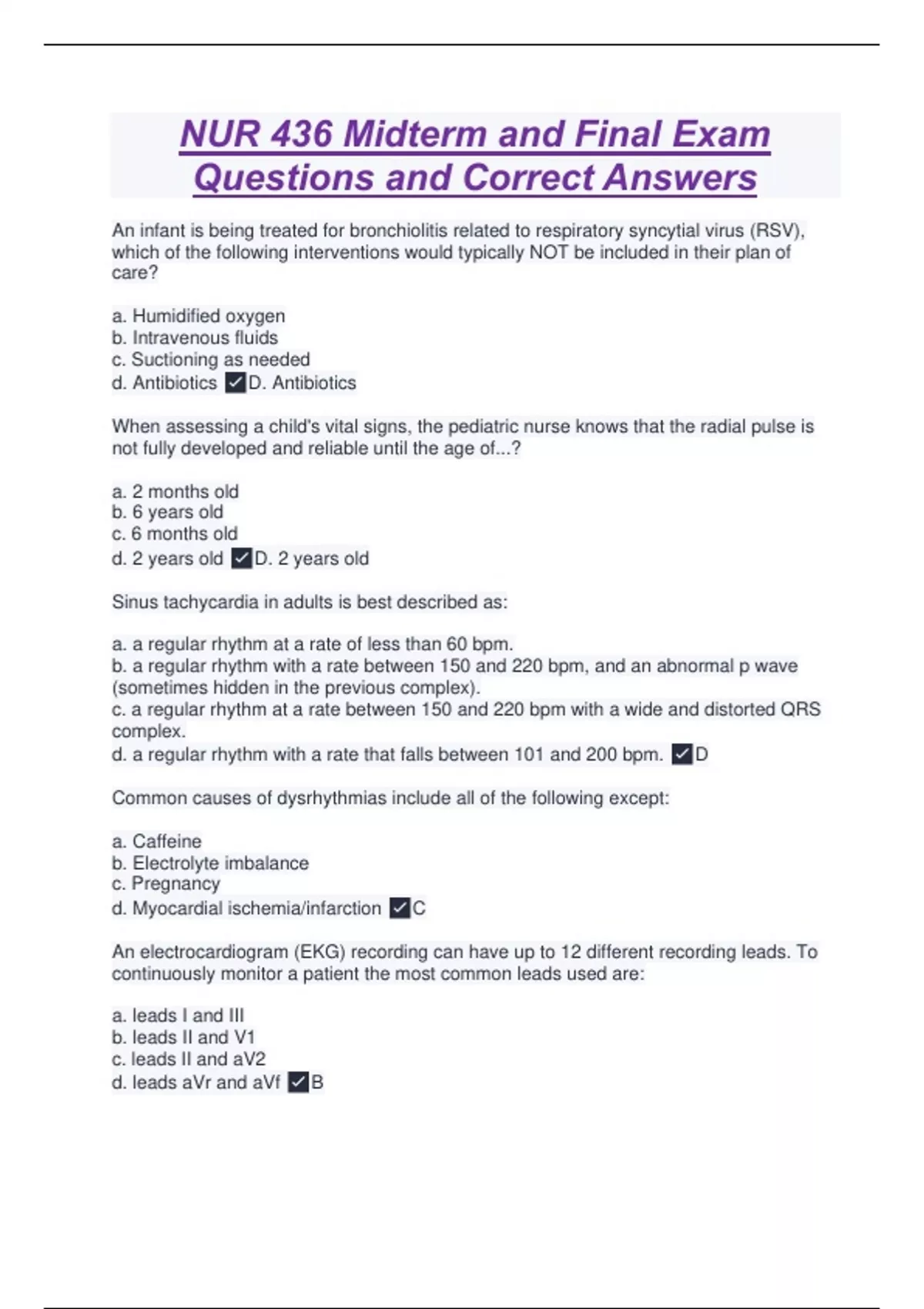 NUR 436 Midterm and Final Exam Questions and Correct Answers

An infant is being treated for bronchiolitis related to respiratory syncytial virus (RSV), which of the following interventions would typically NOT be included in their plan of care?

a. Humidified oxygen
b. Intravenous fluids
c. Suctioning as needed
d. Antibiotics ✓D. Antibiotics

When assessing a child's vital signs, the pediatric nurse knows that the radial pulse is not fully developed and reliable until the age of...?

a. 2 months old
b. 6 years old
c. 6 months old
d. 2 years old ✓D. 2 years old

Sinus tachycardia in adults is best described as:

a. a regular rhythm at a rate of less than 60 bpm.
b. a regular rhythm with a rate between 150 and 220 bpm, and an abnormal p wave (sometimes hidden in the previous complex).
c. a regular rhythm at a rate between 150 and 220 bpm with a wide and distorted QRS complex.
d. a regular rhythm with a rate that falls between 101 and 200 bpm. ✓D

Common causes of dysrhythmias include all of the following except:

a. Caffeine
b. Electrolyte imbalance
c. Pregnancy
d. Myocardial ischemia/infarction ✓C

An electrocardiogram (EKG) recording can have up to 12 different recording leads. To continuously monitor a patient the most common leads used are:

a. leads I and III
b. leads II and V1
c. leads II and aV2
d. leads aVr and aVf ✓B